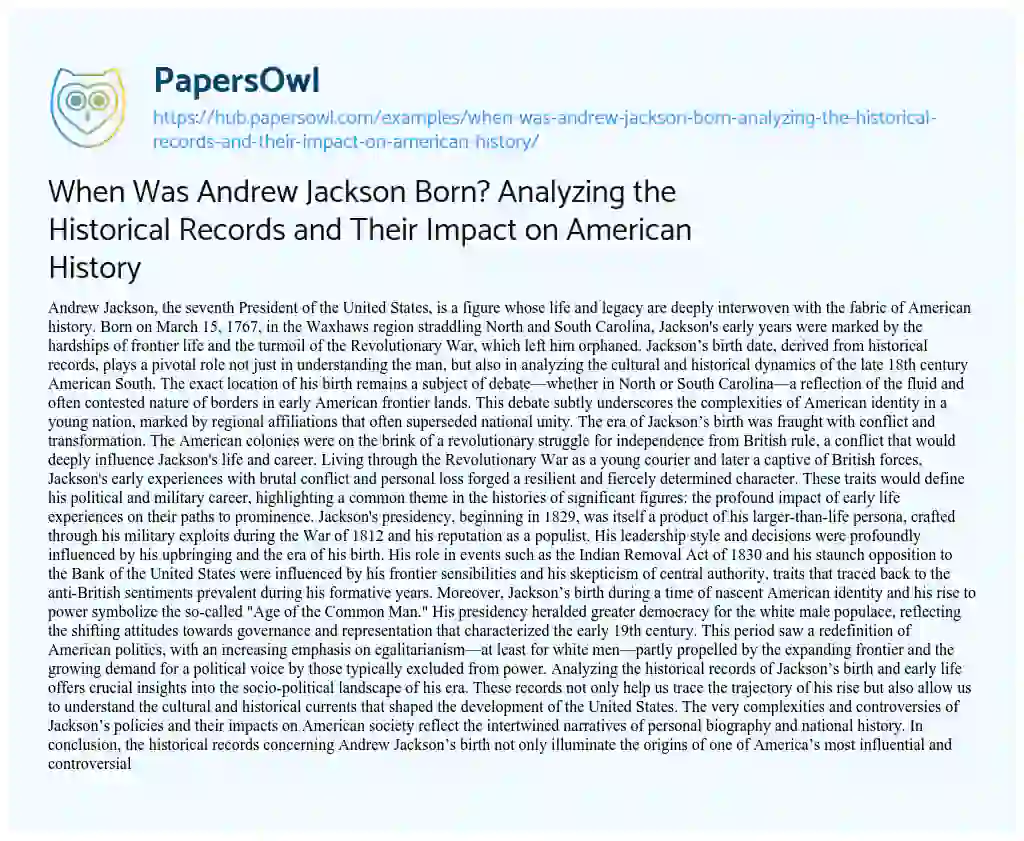 PapersOwl

https://hub.papersowl.com/examples/when-was-andrew-jackson-born-analyzing-the-historical-records-and-their-impact-on-american-history/

When Was Andrew Jackson Born? Analyzing the Historical Records and Their Impact on American History

Andrew Jackson, the seventh President of the United States, is a figure whose life and legacy are deeply interwoven with the fabric of American history. Born on March 15, 1767, in the Waxhaws region straddling North and South Carolina, Jackson's early years were marked by the hardships of frontier life and the turmoil of the Revolutionary War, which left him orphaned. Jackson's birth date, derived from historical records, plays a pivotal role not just in understanding the man, but also in analyzing the cultural and historical dynamics of the late 18th century American South. The exact location of his birth remains a subject of debate—whether in North or South Carolina—a reflection of the fluid and often contested nature of borders in early American frontier lands. This debate subtly underscores the complexities of American identity in a young nation, marked by regional affiliations that often superseded national unity. The era of Jackson's birth was fraught with conflict and transformation. The American colonies were on the brink of a revolutionary struggle for independence from British rule, a conflict that would deeply influence Jackson's life and career. Living through the Revolutionary War as a young courier and later a captive of British forces, Jackson's early experiences with brutal conflict and personal loss forged a resilient and fiercely determined character. These traits would define his political and military career, highlighting a common theme in the histories of significant figures: the profound impact of early life experiences on their paths to prominence. Jackson's presidency, beginning in 1829, was itself a product of his larger-than-life persona, crafted through his military exploits during the War of 1812 and his reputation as a populist. His leadership style and decisions were profoundly influenced by his upbringing and the era of his birth. His role in events such as the Indian Removal Act of 1830 and his staunch opposition to the Bank of the United States were influenced by his frontier sensibilities and his skepticism of central authority, traits that traced back to the anti-British sentiments prevalent during his formative years. Moreover, Jackson's birth during a time of nascent American identity and his rise to power symbolize the so-called "Age of the Common Man." His presidency heralded greater democracy for the white male populace, reflecting the shifting attitudes towards governance and representation that characterized the early 19th century. This period saw a redefinition of American politics, with an increasing emphasis on egalitarianism—at least for white men—partly propelled by the expanding frontier and the growing demand for a political voice by those typically excluded from power. Analyzing the historical records of Jackson's birth and early life offers crucial insights into the socio-political landscape of his era. These records not only help us trace the trajectory of his rise but also allow us to understand the cultural and historical currents that shaped the development of the United States. The very complexities and controversies of Jackson's policies and their impacts on American society reflect the intertwined narratives of personal biography and national history. In conclusion, the historical records concerning Andrew Jackson's birth not only illuminate the origins of one of America's most influential and controversial